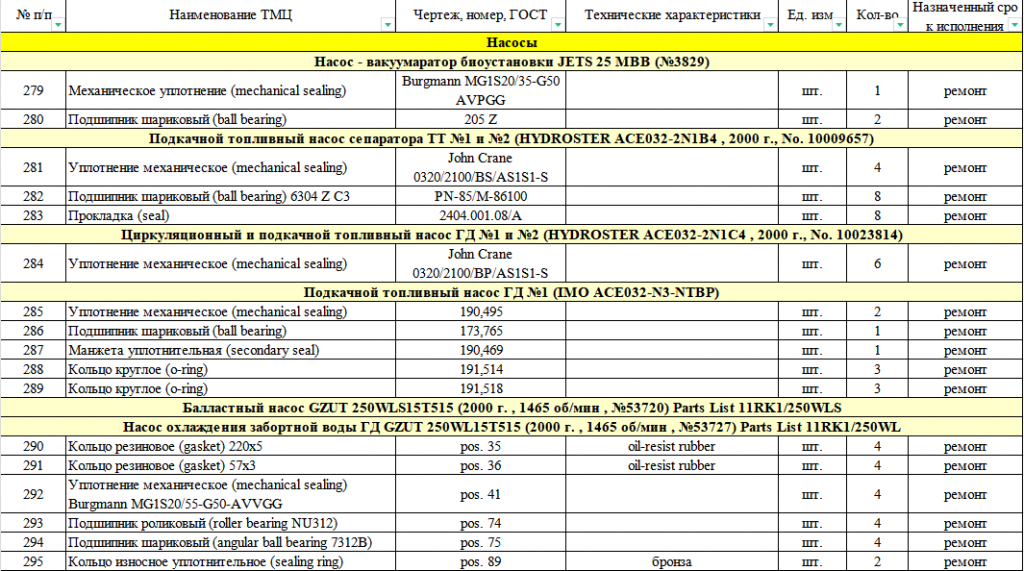 | № п/п | Наименование ТМЦ | Чертеж, номер, ГОСТ | Технические характеристики | Ед. изм | Кол-во | Назначенный сро к исполнения |
|---|---|---|---|---|---|---|
| Насосы | | | | | | |
| Насос - вакуумаратор биоустановки JETS 25 MBB (№3829) | | | | | | |
| 279 | Механическое уплотнение (mechanical sealing) | Burgmann MG1S20/35-G50 AVPGG | | шт. | 1 | ремонт |
| 280 | Подшипник шариковый (ball bearing) | 205 Z | | шт. | 2 | ремонт |
| Подкачной топливный насос сепаратора ТТ №1 и №2 (HYDROSTER ACE032-2N1B4 , 2000 г., No. 10009657) | | | | | | |
| 281 | Уплотнение механическое (mechanical sealing) | John Crane 0320/2100/BS/AS1S1-S | | шт. | 4 | ремонт |
| 282 | Подшипник шариковый (ball bearing) 6304 Z C3 | PN-85/M-86100 | | шт. | 8 | ремонт |
| 283 | Прокладка (seal) | 2404.001.08/A | | шт. | 8 | ремонт |
| Циркуляционный и подкачной топливный насос ГД №1 и №2 (HYDROSTER ACE032-2N1C4 , 2000 г., No. 10023814) | | | | | | |
| 284 | Уплотнение механическое (mechanical sealing) | John Crane 0320/2100/BP/AS1S1-S | | шт. | 6 | ремонт |
| Подкачной топливный насос ГД №1 (IMO ACE032-N3-NTBP) | | | | | | |
| 285 | Уплотнение механическое (mechanical sealing) | 190,495 | | шт. | 2 | ремонт |
| 286 | Подшипник шариковый (ball bearing) | 173,765 | | шт. | 1 | ремонт |
| 287 | Манжета уплотнительная (secondary seal) | 190,469 | | шт. | 1 | ремонт |
| 288 | Кольцо круглое (o-ring) | 191,514 | | шт. | 3 | ремонт |
| 289 | Кольцо круглое (o-ring) | 191,518 | | шт. | 3 | ремонт |
| Балластный насос GZUT 250WLS15T515 (2000 г. , 1465 об/мин , №53720) Parts List 11RK1/250WLS | | | | | | |
| Насос охлаждения забортной воды ГД GZUT 250WL15T515 (2000 г. , 1465 об/мин , №53727) Parts List 11RK1/250WL | | | | | | |
| 290 | Кольцо резиновое (gasket) 220x5 | pos. 35 | oil-resist rubber | шт. | 4 | ремонт |
| 291 | Кольцо резиновое (gasket) 57x3 | pos. 36 | oil-resist rubber | шт. | 4 | ремонт |
| 292 | Уплотнение механическое (mechanical sealing) Burgmann MG1S20/55-G50-AVVGG | pos. 41 | | шт. | 4 | ремонт |
| 293 | Подшипник роликовый (roller bearing NU312) | pos. 74 | | шт. | 4 | ремонт |
| 294 | Подшипник шариковый (angular ball bearing 7312B) | pos. 75 | | шт. | 4 | ремонт |
| 295 | Кольцо износное уплотнительное (sealing ring) | pos. 89 | бронза | шт. | 2 | ремонт |